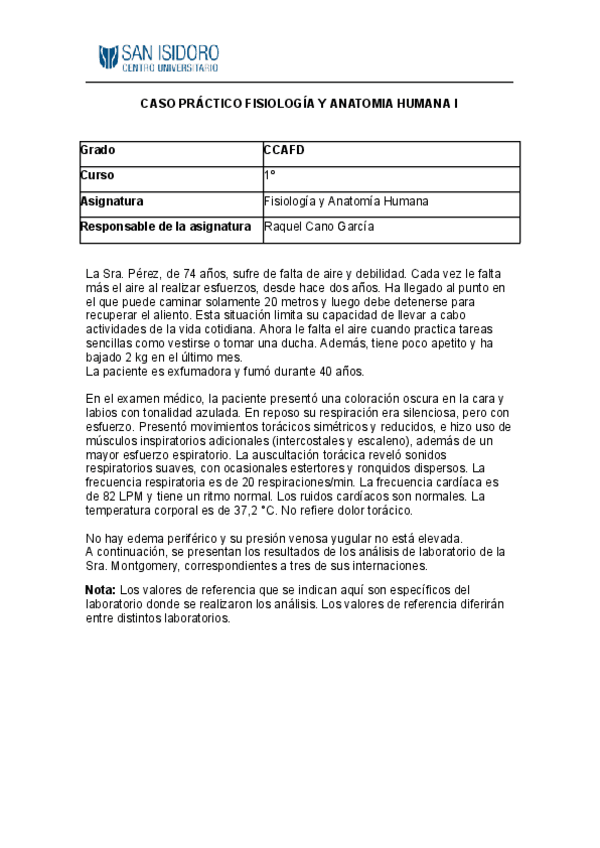 SAN ISIDORO
CENTRO UNIVERSITARIO

CASO PRÁCTICO FISIOLOGÍA Y ANATOMIA HUMANA I

| Grado | CCAFD |
|---|---|
| Curso | 1° |
| Asignatura | Fisiología y Anatomía Humana |
| Responsable de la asignatura | Raquel Cano García |

La Sra. Pérez, de 74 años, sufre de falta de aire y debilidad. Cada vez le falta más el aire al realizar esfuerzos, desde hace dos años. Ha llegado al punto en el que puede caminar solamente 20 metros y luego debe detenerse para recuperar el aliento. Esta situación limita su capacidad de llevar a cabo actividades de la vida cotidiana. Ahora le falta el aire cuando practica tareas sencillas como vestirse o tomar una ducha. Además, tiene poco apetito y ha bajado 2 kg en el último mes.
La paciente es exfumadora y fumó durante 40 años.

En el examen médico, la paciente presentó una coloración oscura en la cara y labios con tonalidad azulada. En reposo su respiración era silenciosa, pero con esfuerzo. Presentó movimientos torácicos simétricos y reducidos, e hizo uso de músculos inspiratorios adicionales (intercostales y escaleno), además de un mayor esfuerzo espiratorio. La auscultación torácica reveló sonidos respiratorios suaves, con ocasionales estertores y ronquidos dispersos. La frecuencia respiratoria es de 20 respiraciones/min. La frecuencia cardíaca es de 82 LPM y tiene un ritmo normal. Los ruidos cardíacos son normales. La temperatura corporal es de 37,2 °C. No refiere dolor torácico.

No hay edema periférico y su presión venosa yugular no está elevada.
A continuación, se presentan los resultados de los análisis de laboratorio de la Sra. Montgomery, correspondientes a tres de sus internaciones.

Nota: Los valores de referencia que se indican aquí son específicos del laboratorio donde se realizaron los análisis. Los valores de referencia diferirán entre distintos laboratorios.